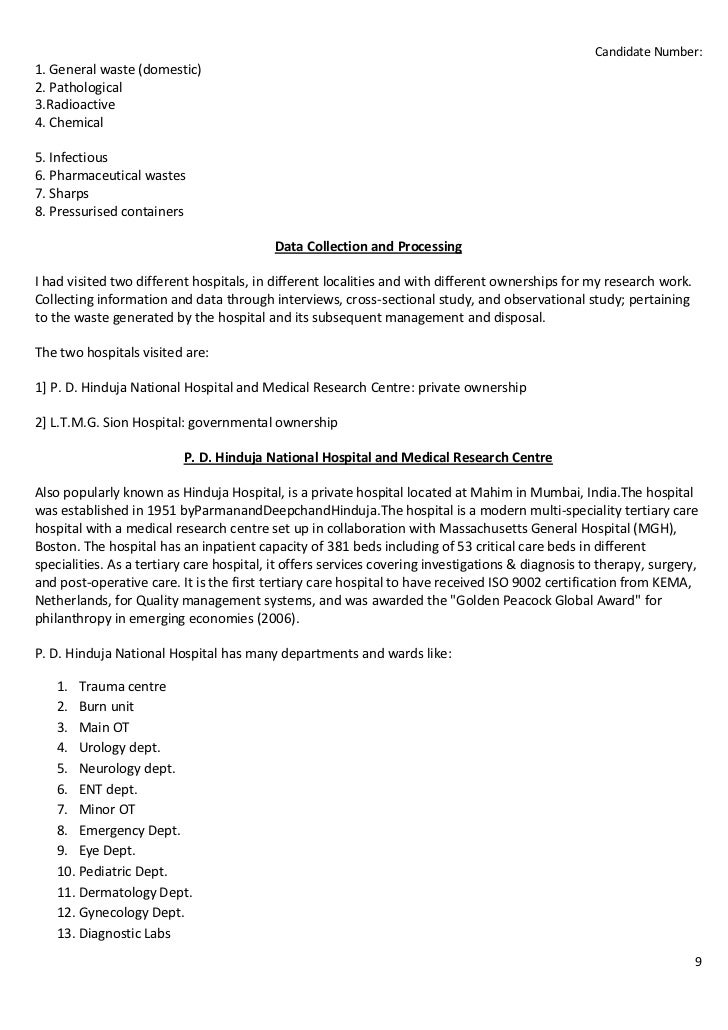 Candidate Number:

1. General waste (domestic)
2. Pathological
3.Radioactive
4. Chemical

5. Infectious
6. Pharmaceutical wastes
7. Sharps
8. Pressurised containers

Data Collection and Processing

I had visited two different hospitals, in different localities and with different ownerships for my research work. Collecting information and data through interviews, cross-sectional study, and observational study; pertaining to the waste generated by the hospital and its subsequent management and disposal.

The two hospitals visited are:

1] P. D. Hinduja National Hospital and Medical Research Centre: private ownership

2] L.T.M.G. Sion Hospital: governmental ownership

P. D. Hinduja National Hospital and Medical Research Centre

Also popularly known as Hinduja Hospital, is a private hospital located at Mahim in Mumbai, India.The hospital was established in 1951 byParmanandDeepchandHinduja.The hospital is a modern multi-speciality tertiary care hospital with a medical research centre set up in collaboration with Massachusetts General Hospital (MGH), Boston. The hospital has an inpatient capacity of 381 beds including of 53 critical care beds in different specialities. As a tertiary care hospital, it offers services covering investigations & diagnosis to therapy, surgery, and post-operative care. It is the first tertiary care hospital to have received ISO 9002 certification from KEMA, Netherlands, for Quality management systems, and was awarded the "Golden Peacock Global Award" for philanthropy in emerging economies (2006).

P. D. Hinduja National Hospital has many departments and wards like:

1. Trauma centre
2. Burn unit
3. Main OT
4. Urology dept.
5. Neurology dept.
6. ENT dept.
7. Minor OT
8. Emergency Dept.
9. Eye Dept.
10. Pediatric Dept.
11. Dermatology Dept.
12. Gynecology Dept.
13. Diagnostic Labs

9